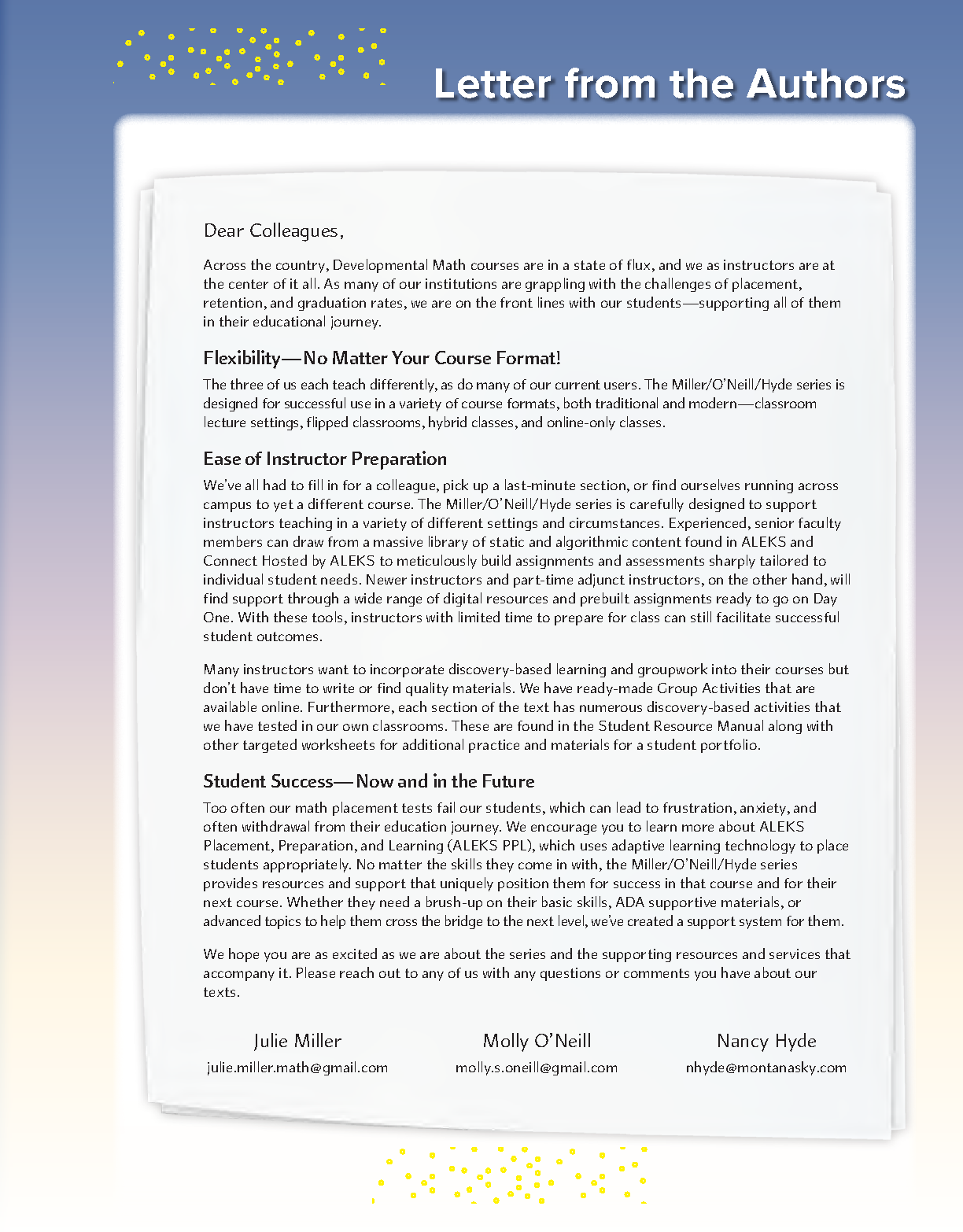 Letter from the Authors

Dear Colleagues,

Across the country, Developmental Math courses are in a state of flux, and we as instructors are at the center of it all. As many of our institutions are grappling with the challenges of placement, retention, and graduation rates, we are on the front lines with our students—supporting all of them in their educational journey.

Flexibility—No Matter Your Course Format!

The three of us each teach differently, as do many of our current users. The Miller/O'Neill/Hyde series is designed for successful use in a variety of course formats, both traditional and modern—classroom lecture settings, flipped classrooms, hybrid classes, and online-only classes.

Ease of Instructor Preparation

We've all had to fill in for a colleague, pick up a last-minute section, or find ourselves running across campus to yet a different course. The Miller/O'Neill/Hyde series is carefully designed to support instructors teaching in a variety of different settings and circumstances. Experienced, senior faculty members can draw from a massive library of static and algorithmic content found in ALEKS and Connect Hosted by ALEKS to meticulously build assignments and assessments sharply tailored to individual student needs. Newer instructors and part-time adjunct instructors, on the other hand, will find support through a wide range of digital resources and prebuilt assignments ready to go on Day One. With these tools, instructors with limited time to prepare for class can still facilitate successful student outcomes.

Many instructors want to incorporate discovery-based learning and groupwork into their courses but don't have time to write or find quality materials. We have ready-made Group Activities that are available online. Furthermore, each section of the text has numerous discovery-based activities that we have tested in our own classrooms. These are found in the Student Resource Manual along with other targeted worksheets for additional practice and materials for a student portfolio.

Student Success—Now and in the Future

Too often our math placement tests fail our students, which can lead to frustration, anxiety, and often withdrawal from their education journey. We encourage you to learn more about ALEKS Placement, Preparation, and Learning (ALEKS PPL), which uses adaptive learning technology to place students appropriately. No matter the skills they come in with, the Miller/O'Neill/Hyde series provides resources and support that uniquely position them for success in that course and for their next course. Whether they need a brush-up on their basic skills, ADA supportive materials, or advanced topics to help them cross the bridge to the next level, we've created a support system for them.

We hope you are as excited as we are about the series and the supporting resources and services that accompany it. Please reach out to any of us with any questions or comments you have about our texts.

Julie Miller
julie.miller.math@gmail.com

Molly O'Neill
molly.s.oneill@gmail.com

Nancy Hyde
nhyde@montanasky.com